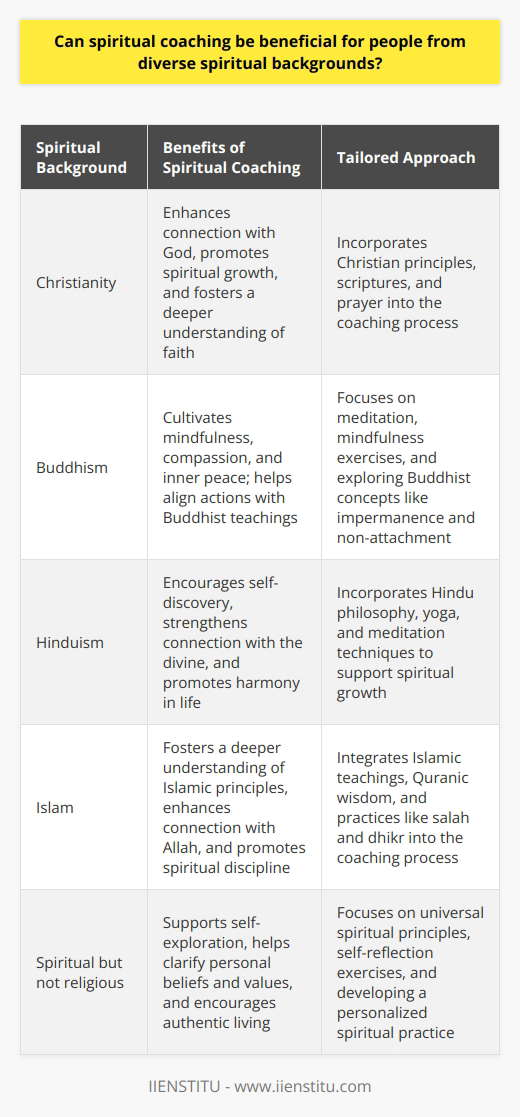 Can spiritual coaching be beneficial for people from diverse spiritual backgrounds?

| Spiritual Background | Benefits of Spiritual Coaching | Tailored Approach |
|---|---|---|
| Christianity | Enhances connection with God, promotes spiritual growth, and fosters a deeper understanding of faith | Incorporates Christian principles, scriptures, and prayer into the coaching process |
| Buddhism | Cultivates mindfulness, compassion, and inner peace; helps align actions with Buddhist teachings | Focuses on meditation, mindfulness exercises, and exploring Buddhist concepts like impermanence and non-attachment |
| Hinduism | Encourages self-discovery, strengthens connection with the divine, and promotes harmony in life | Incorporates Hindu philosophy, yoga, and meditation techniques to support spiritual growth |
| Islam | Fosters a deeper understanding of Islamic principles, enhances connection with Allah, and promotes spiritual discipline | Integrates Islamic teachings, Quranic wisdom, and practices like salah and dhikr into the coaching process |
| Spiritual but not religious | Supports self-exploration, helps clarify personal beliefs and values, and encourages authentic living | Focuses on universal spiritual principles, self-reflection exercises, and developing a personalized spiritual practice |

IIENSTITU - www.iienstitu.com